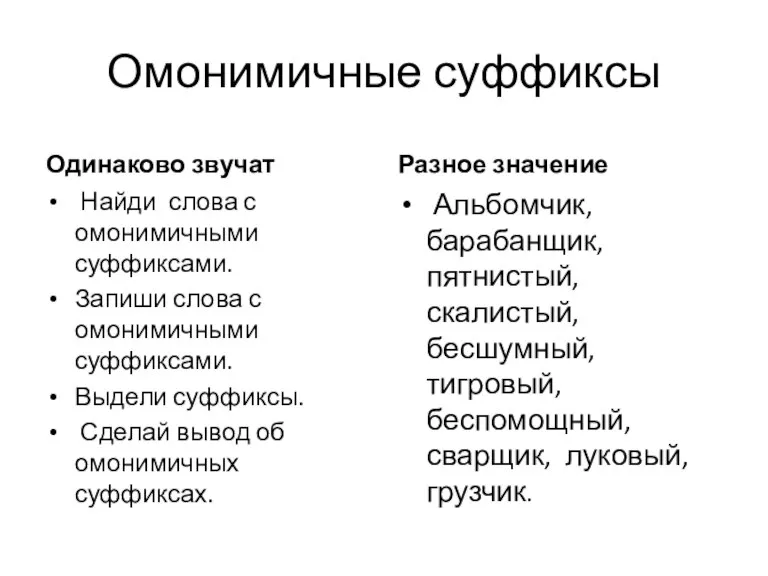 Омонимичные суффиксы

Одинаково звучат

• Найди слова с омонимичными суффиксами.
• Запиши слова с омонимичными суффиксами.
• Выдели суффиксы.
• Сделай вывод об омонимичных суффиксах.

Разное значение

• Альбомчик, барабанщик, пятнистый, скалистый, бесшумный, тигровый, беспомощный, сварщик, луковый, грузчик.